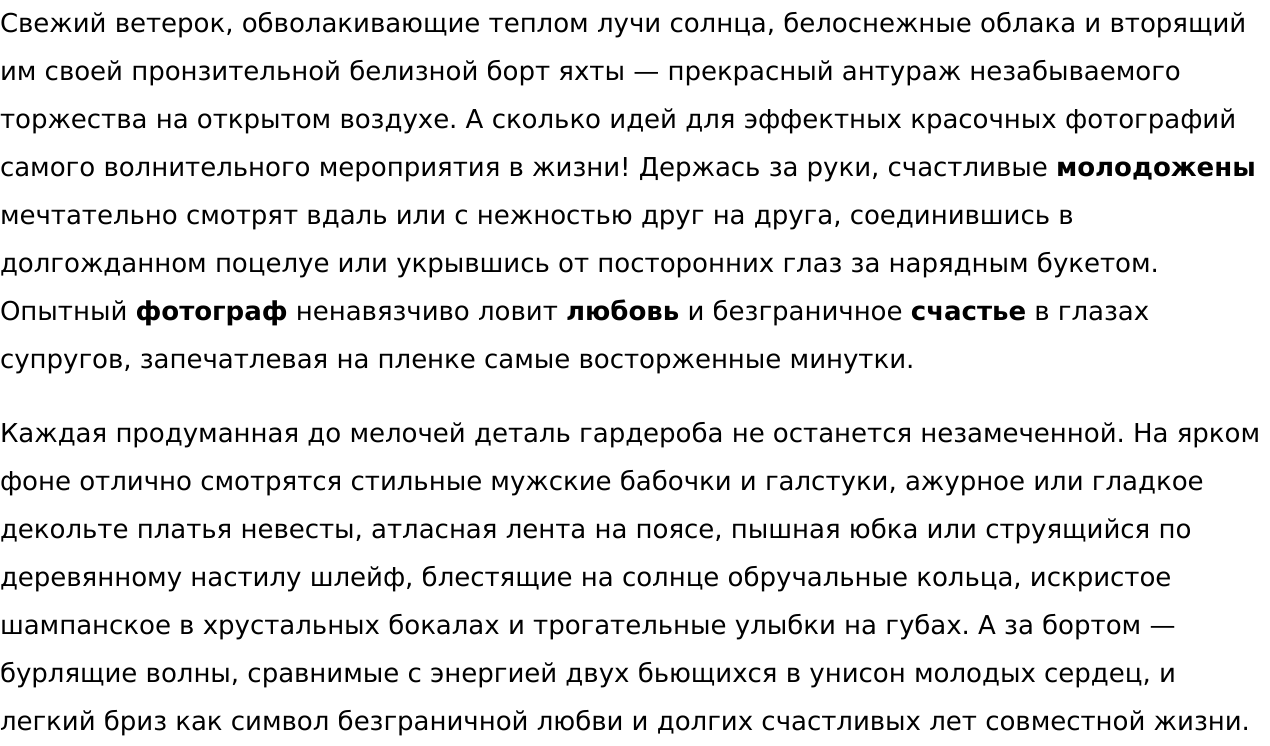 Свежий ветерок, обволакивающие теплом лучи солнца, белоснежные облака и вторящий им своей пронзительной белизной борт яхты — прекрасный антураж незабываемого торжества на открытом воздухе. А сколько идей для эффектных красочных фотографий самого волнительного мероприятия в жизни! Держась за руки, счастливые молодожены мечтательно смотрят вдаль или с нежностью друг на друга, соединившись в долгожданном поцелуе или укрывшись от посторонних глаз за нарядным букетом. Опытный фотограф ненавязчиво ловит любовь и безграничное счастье в глазах супругов, запечатлевая на пленке самые восторженные минутки.

Каждая продуманная до мелочей деталь гардероба не останется незамеченной. На ярком фоне отлично смотрятся стильные мужские бабочки и галстуки, ажурное или гладкое декольте платья невесты, атласная лента на поясе, пышная юбка или струящийся по деревянному настилу шлейф, блестящие на солнце обручальные кольца, искристое шампанское в хрустальных бокалах и трогательные улыбки на губах. А за бортом — бурлящие волны, сравнимые с энергией двух бьющихся в унисон молодых сердец, и легкий бриз как символ безграничной любви и долгих счастливых лет совместной жизни.